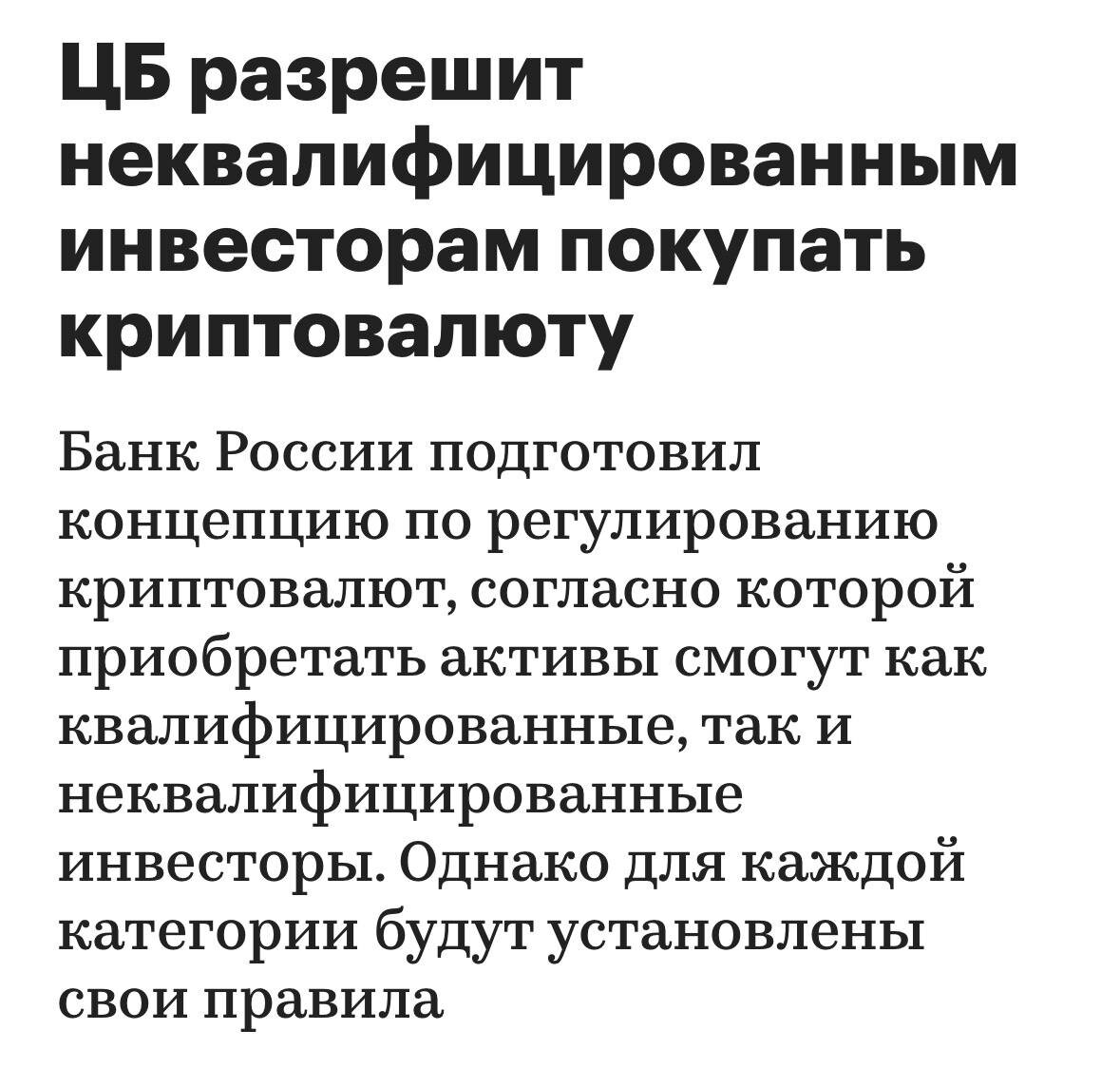 ЦБ разрешит неквалифицированным инвесторам покупать криптовалюту

Банк России подготовил концепцию по регулированию криптовалют, согласно которой приобретать активы смогут как квалифицированные, так и неквалифицированные инвесторы. Однако для каждой категории будут установлены свои правила